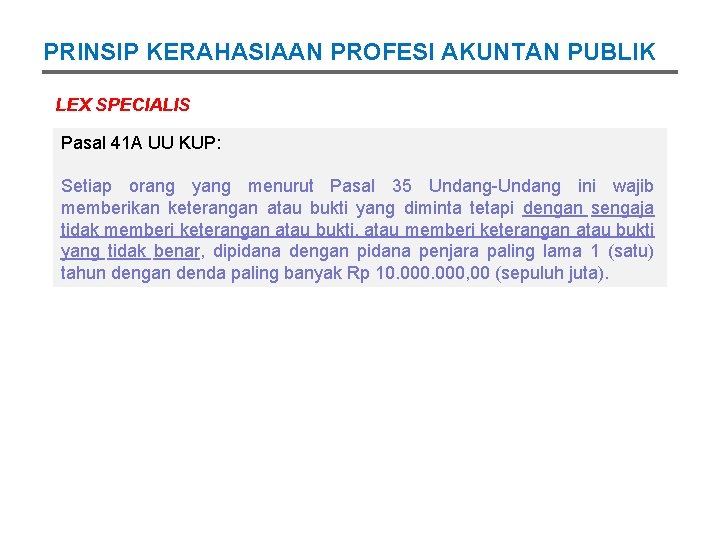 PRINSIP KERAHASIAAN PROFESI AKUNTAN PUBLIK

LEX SPECIALIS

Pasal 41A UU KUP:

Setiap orang yang menurut Pasal 35 Undang-Undang ini wajib memberikan keterangan atau bukti yang diminta tetapi dengan sengaja tidak memberi keterangan atau bukti, atau memberi keterangan atau bukti yang tidak benar, dipidana dengan pidana penjara paling lama 1 (satu) tahun dengan denda paling banyak Rp 10.000.000,00 (sepuluh juta).